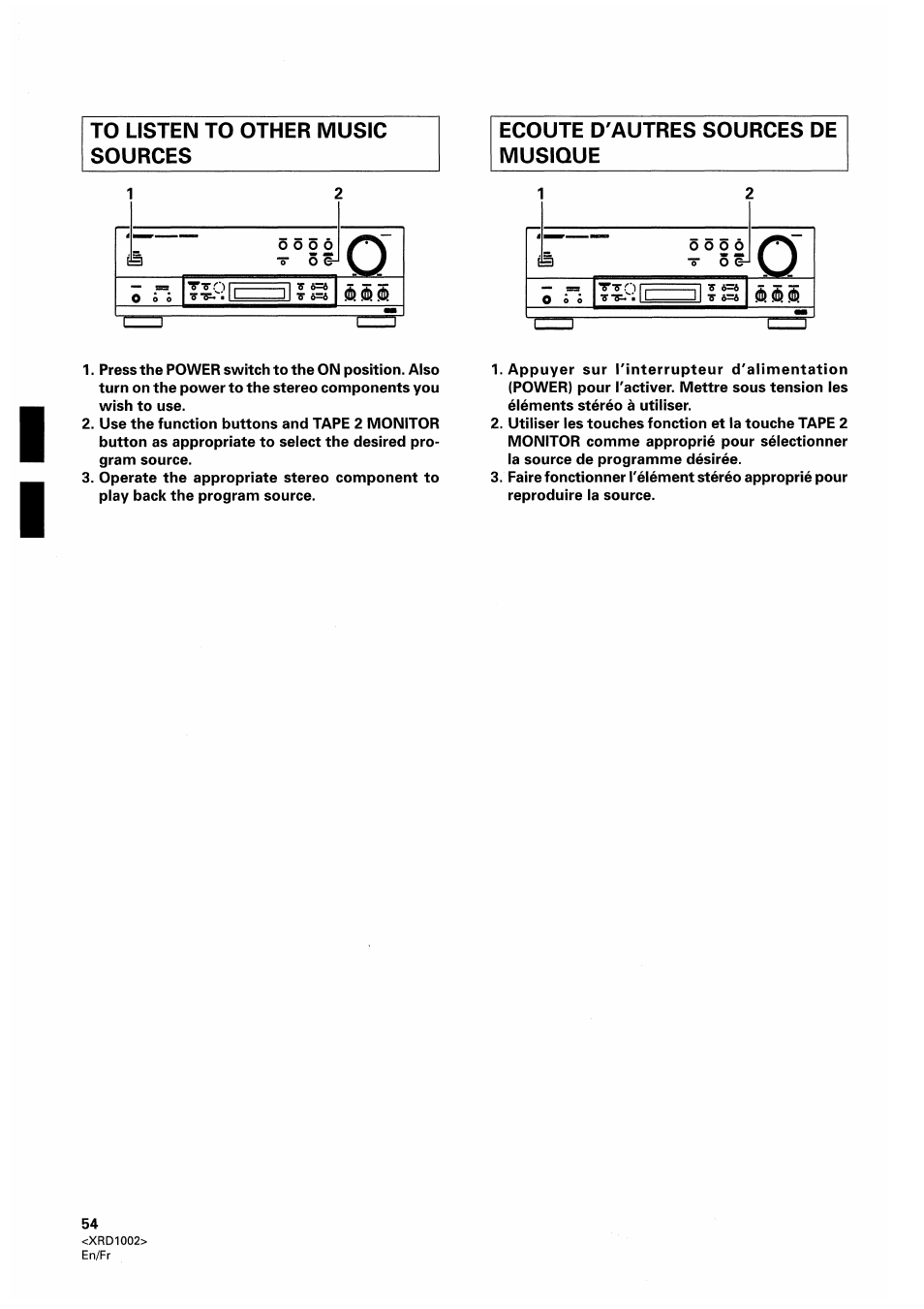 TO LISTEN TO OTHER MUSIC SOURCES

1 2

1. Press the POWER switch to the ON position. Also turn on the power to the stereo components you wish to use.
2. Use the function buttons and TAPE 2 MONITOR button as appropriate to select the desired program source.
3. Operate the appropriate stereo component to play back the program source.

ECOUTE D'AUTRES SOURCES DE MUSIQUE

1 2

1. Appuyer sur l'interrupteur d'alimentation (POWER) pour l'activer. Mettre sous tension les éléments stéréo à utiliser.
2. Utiliser les touches fonction et la touche TAPE 2 MONITOR comme approprié pour sélectionner la source de programme désirée.
3. Faire fonctionner l'élément stéréo approprié pour reproduire la source.

54
<XRD1002>
En/Fr